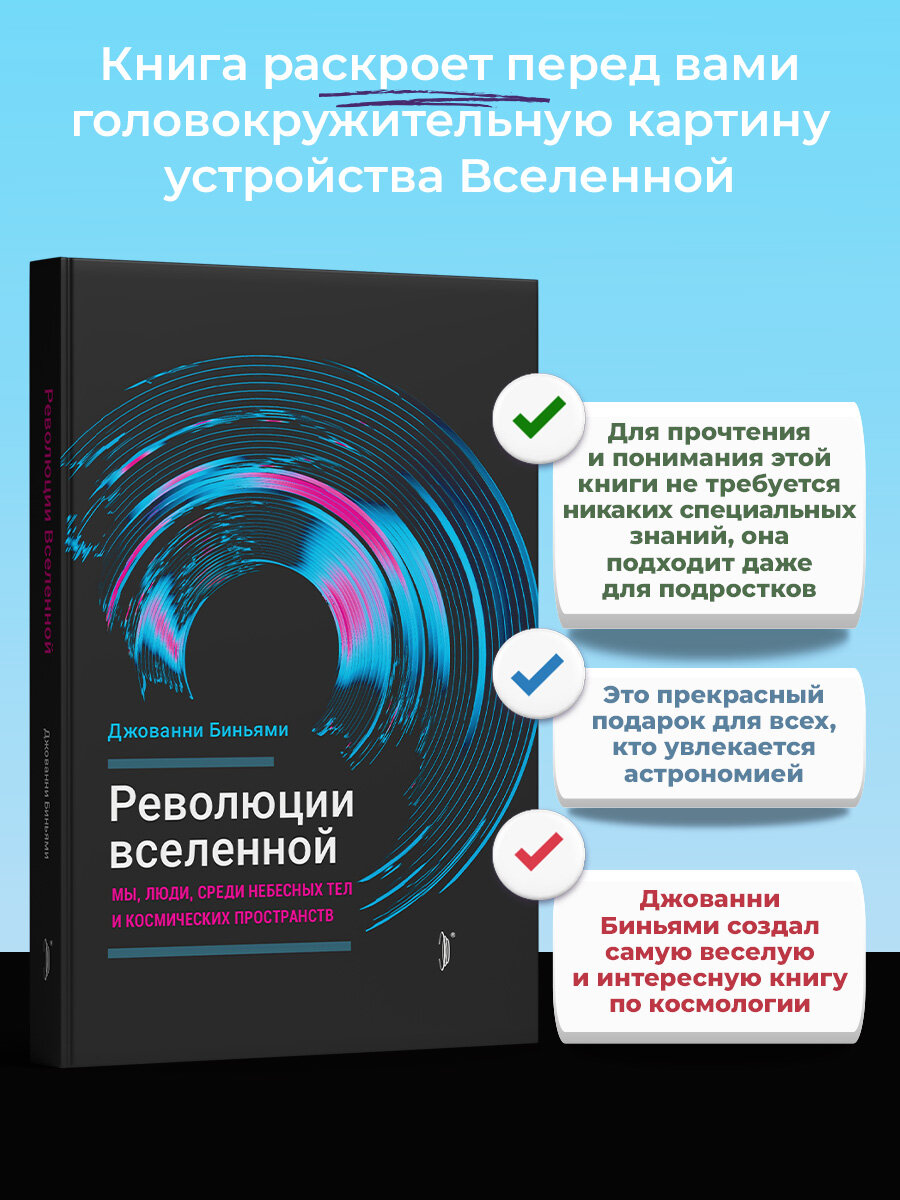 Книга раскроет перед вами головокружительную картину устройства Вселенной

Революции Вселенной

Джованни Биньями

Джованни Биньями

Революции вселенной

МЫ, ЛЮДИ, СРЕДИ НЕБЕСНЫХ ТЕЛ И КОСМИЧЕСКИХ ПРОСТРАНСТВ

Для прочтения и понимания этой книги не требуется никаких специальных знаний, она подходит даже для подростков

Это прекрасный подарок для всех, кто увлекается астрономией

Джованни Биньями создал самую веселую и интересную книгу по космологии